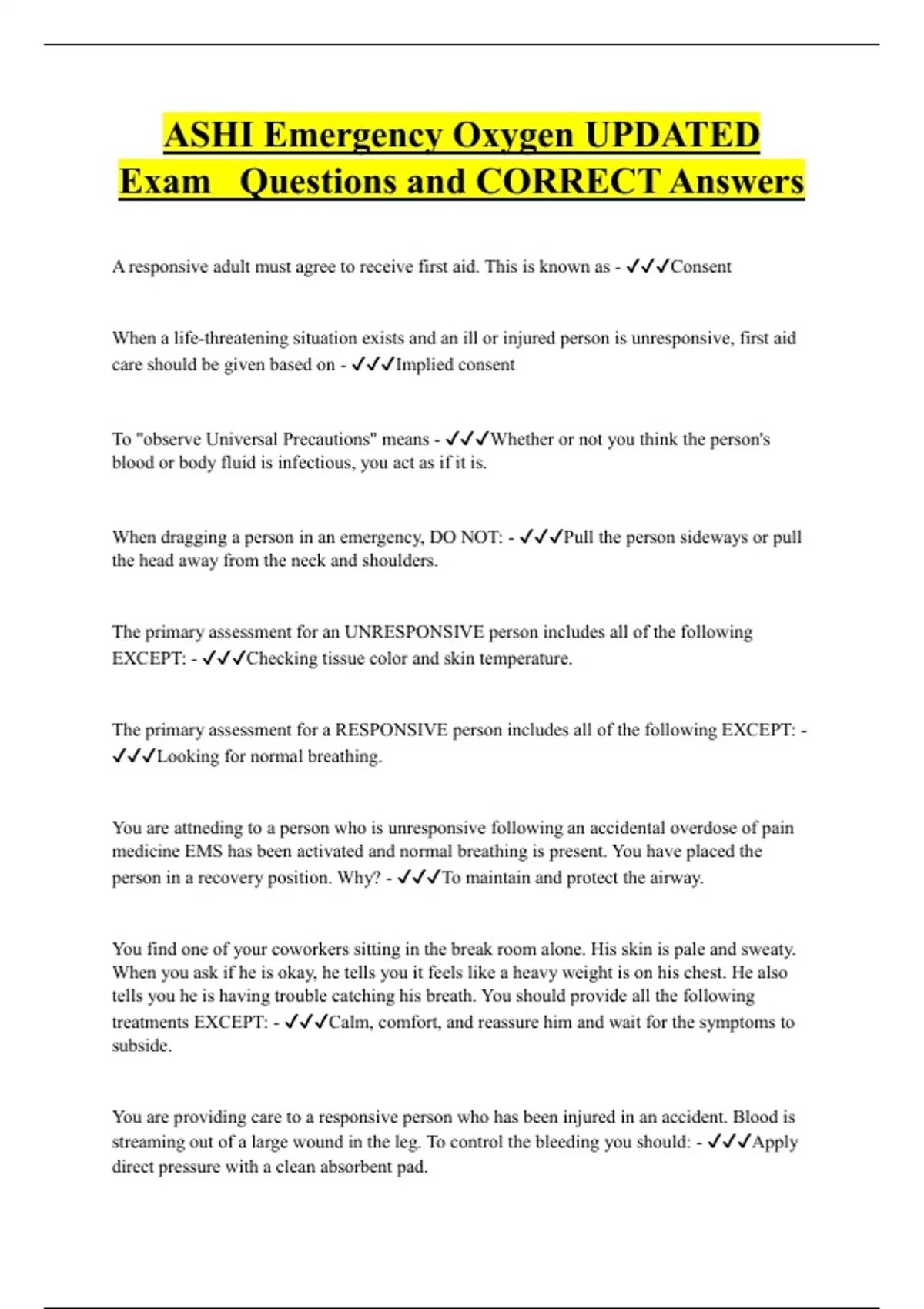 ASHI Emergency Oxygen UPDATED Exam Questions and CORRECT Answers

A responsive adult must agree to receive first aid. This is known as - ✓✓✓Consent

When a life-threatening situation exists and an ill or injured person is unresponsive, first aid care should be given based on - ✓✓✓Implied consent

To "observe Universal Precautions" means - ✓✓✓Whether or not you think the person's blood or body fluid is infectious, you act as if it is.

When dragging a person in an emergency, DO NOT: - ✓✓✓Pull the person sideways or pull the head away from the neck and shoulders.

The primary assessment for an UNRESPONSIVE person includes all of the following EXCEPT: - ✓✓✓Checking tissue color and skin temperature.

The primary assessment for a RESPONSIVE person includes all of the following EXCEPT: - ✓✓✓Looking for normal breathing.

You are attneding to a person who is unresponsive following an accidental overdose of pain medicine EMS has been activated and normal breathing is present. You have placed the person in a recovery position. Why? - ✓✓✓To maintain and protect the airway.

You find one of your coworkers sitting in the break room alone. His skin is pale and sweaty. When you ask if he is okay, he tells you it feels like a heavy weight is on his chest. He also tells you he is having trouble catching his breath. You should provide all the following treatments EXCEPT: - ✓✓✓Calm, comfort, and reassure him and wait for the symptoms to subside.

You are providing care to a responsive person who has been injured in an accident. Blood is streaming out of a large wound in the leg. To control the bleeding you should: - ✓✓✓Apply direct pressure with a clean absorbent pad.